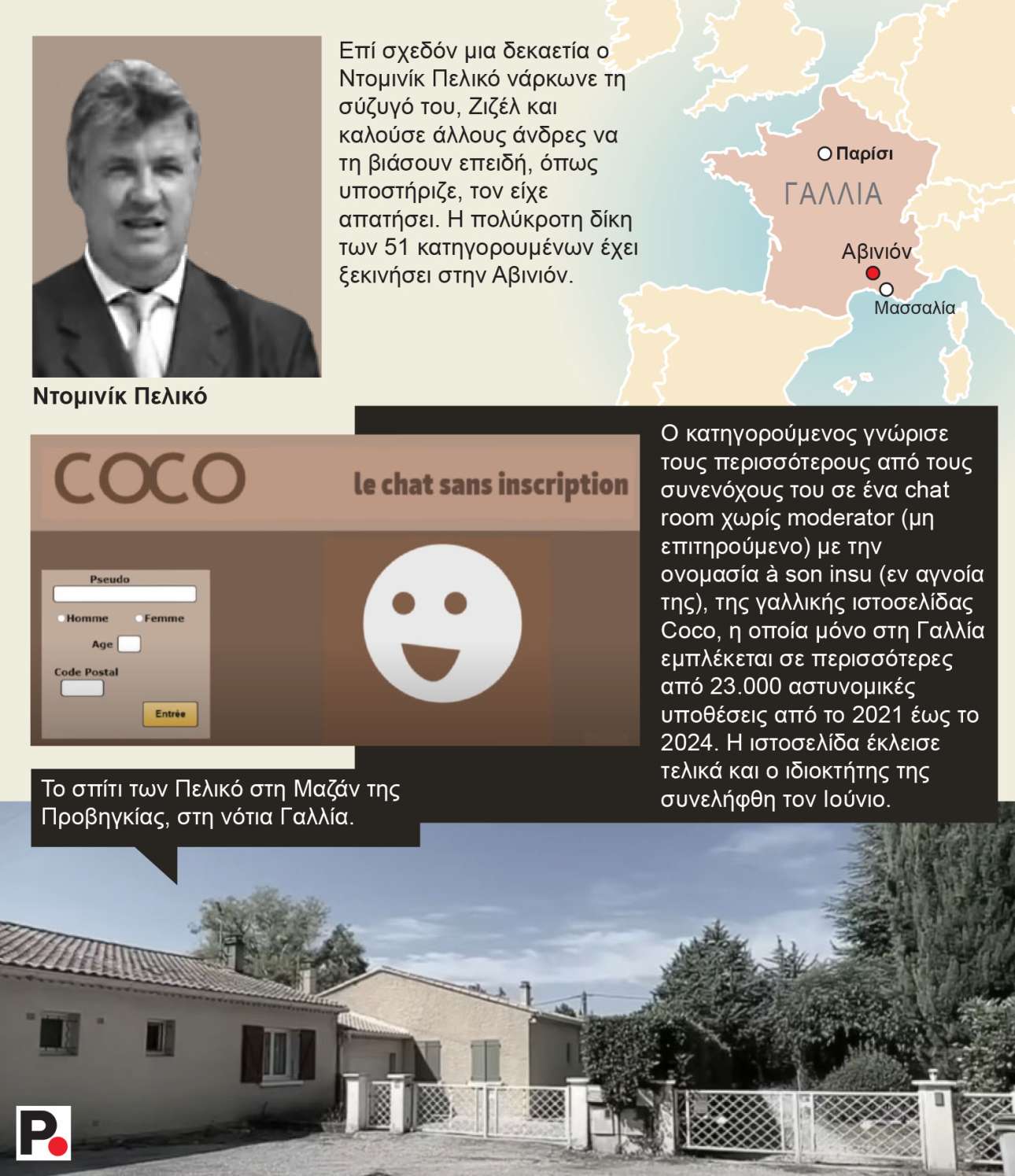 Επί σχεδόν μια δεκαετία ο Ντομινίκ Πελικό νάρκωνε τη σύζυγό του, Ζιζέλ και καλούσε άλλους άνδρες να τη βιάσουν επειδή, όπως υποστήριζε, τον είχε απατήσει. Η πολύκροτη δίκη των 51 κατηγορουμένων έχει ξεκινήσει στην Αβινιόν.

Παρίσι
ΓΑΛΛΙΑ
Αβινιόν
Μασσαλία

Ντομινίκ Πελικό

COCO
le chat sans inscription
Pseudo
Homme
Femme
Age
Code Postal
Entrée

Ο κατηγορούμενος γνώρισε τους περισσότερους από τους συνενόχους του σε ένα chat room χωρίς moderator (μη επιτηρούμενο) με την ονομασία à son insu (εν αγνοία της), της γαλλικής ιστοσελίδας Coco, η οποία μόνο στη Γαλλία εμπλέκεται σε περισσότερες από 23.000 αστυνομικές υποθέσεις από το 2021 έως το 2024. Η ιστοσελίδα έκλεισε τελικά και ο ιδιοκτήτης της συνελήφθη τον Ιούνιο.

Το σπίτι των Πελικό στη Μαζάν της Προβηγκίας, στη νότια Γαλλία.

P.